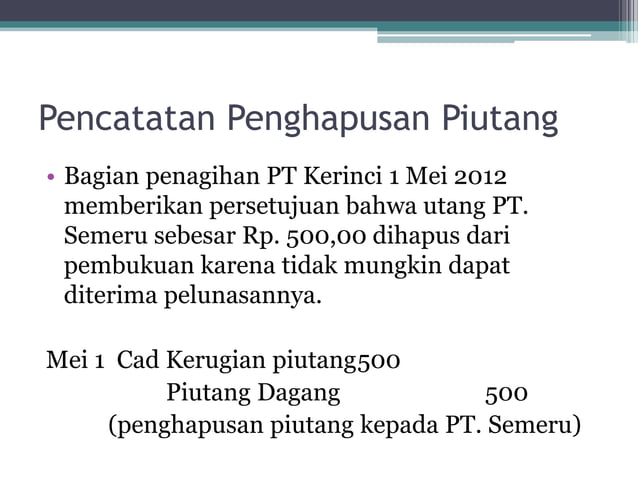 Pencatatan Penghapusan Piutang

• Bagian penagihan PT Kerinci 1 Mei 2012 memberikan persetujuan bahwa utang PT. Semeru sebesar Rp. 500,00 dihapus dari pembukuan karena tidak mungkin dapat diterima pelunasannya.

Mei 1 Cad Kerugian piutang500
Piutang Dagang 500
(penghapusan piutang kepada PT. Semeru)